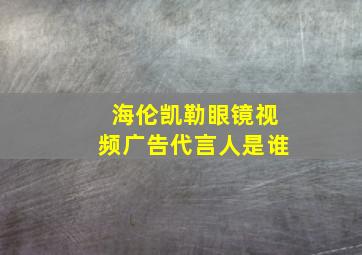 海伦凯勒眼镜视频广告代言人是谁